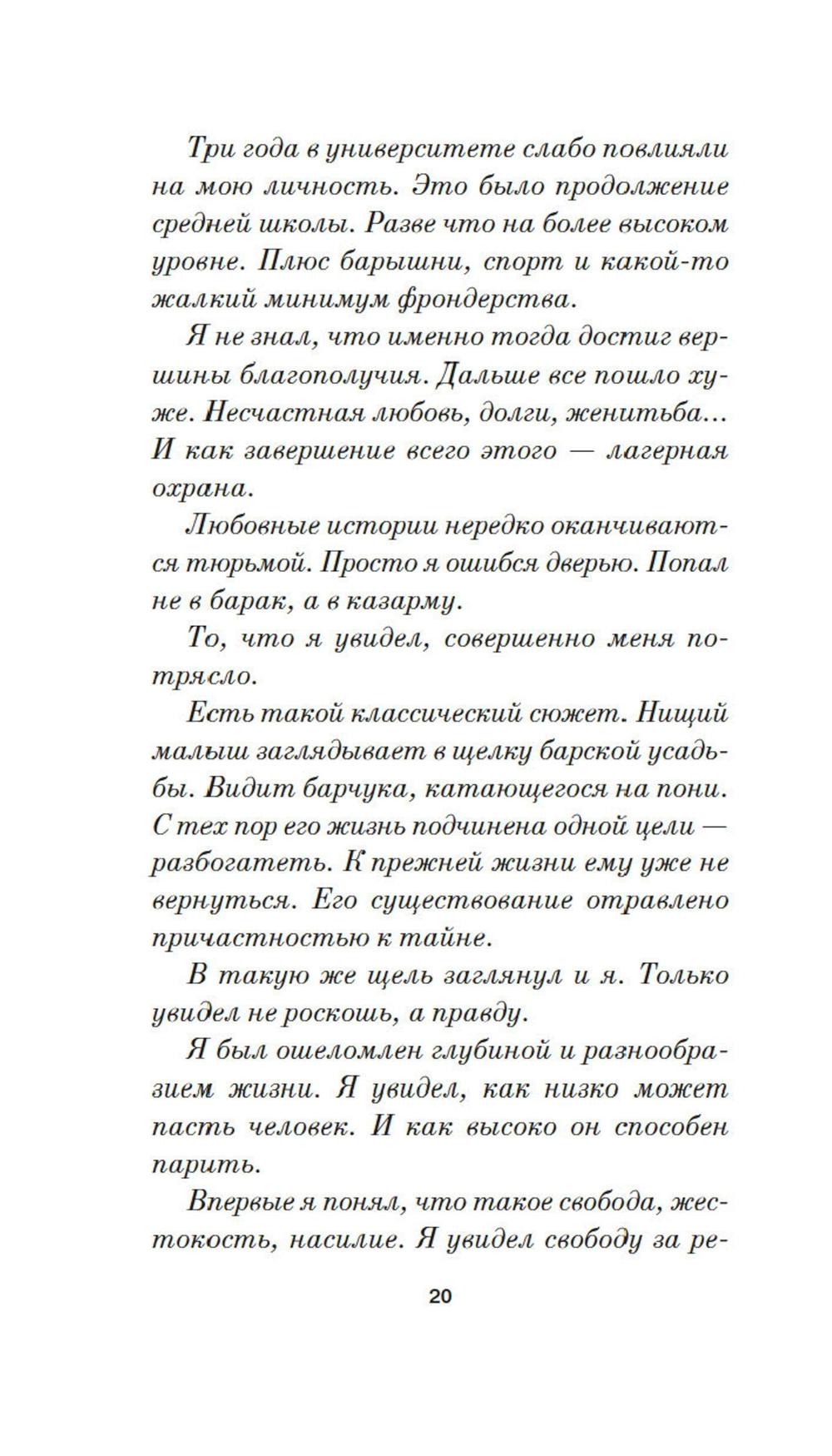 Три года в университете слабо повлияли на мою личность. Это было продолжение средней школы. Разве что на более высоком уровне. Плюс барышни, спорт и какой-то жалкий минимум фрондерства.

Я не знал, что именно тогда достиг вершины благополучия. Дальше все пошло хуже. Несчастная любовь, долги, женитьба... И как завершение всего этого — лагерная охрана.

Любовные истории нередко оканчиваются тюрьмой. Просто я ошибся дверью. Попал не в барак, а в казарму.

То, что я увидел, совершенно меня потрясло.

Есть такой классический сюжет. Нищий малыш заглядывает в щелку барской усадьбы. Видит барчука, катающегося на пони. С тех пор его жизнь подчинена одной цели — разбогатеть. К прежней жизни ему уже не вернуться. Его существование отравлено причастностью к тайне.

В такую же щель заглянул и я. Только увидел не роскошь, а правду.

Я был ошеломлен глубиной и разнообразием жизни. Я увидел, как низко может пасть человек. И как высоко он способен парить.

Впервые я понял, что такое свобода, жестокость, насилие. Я увидел свободу за ре-

20